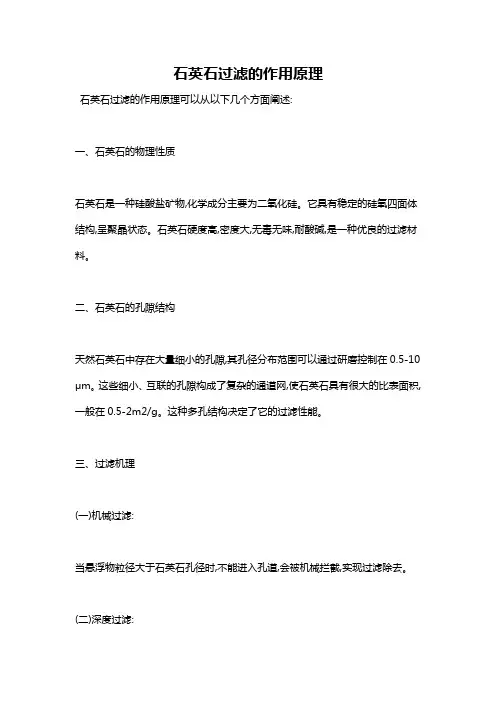 石英石过滤的作用原理

石英石过滤的作用原理可以从以下几个方面阐述:

一、石英石的物理性质

石英石是一种硅酸盐矿物,化学成分主要为二氧化硅。它具有稳定的硅氧四面体结构,呈聚晶状态。石英石硬度高,密度大,无毒无味,耐酸碱,是一种优良的过滤材料。

二、石英石的孔隙结构

天然石英石中存在大量细小的孔隙,其孔径分布范围可以通过研磨控制在 0.5-10 μm。这些细小、互联的孔隙构成了复杂的通道网,使石英石具有很大的比表面积,一般在 0.5-2m2/g。这种多孔结构决定了它的过滤性能。

三、过滤机理

(一)机械过滤:

当悬浮物粒径大于石英石孔径时,不能进入孔道,会被机械拦截,实现过滤除去。

(二)深度过滤: